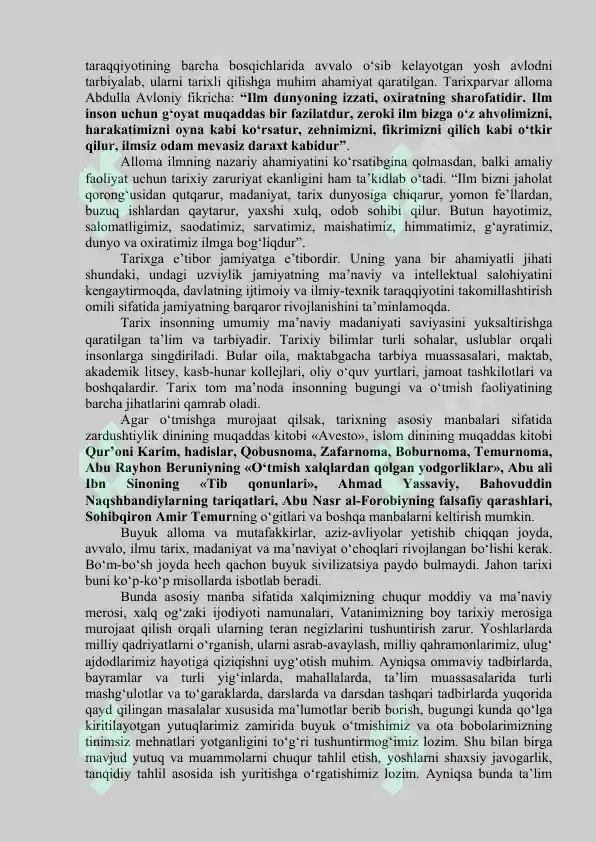 taraqqiyotining barcha bosqichlarida avvalo o'sib kelayotgan yosh avlodni tarbiyalab, ularni tarixli qilishga muhim ahamiyat qaratilgan. Tarixparvar alloma Abdulla Avloniy fikricha: "Ilm dunyoning izzati, oxiratning sharofatidir. Ilm inson uchun g'oyat muqaddas bir fazilatdur, zeroki ilm bizga o'z ahvolimizni, harakatimizni oyna kabi ko'rsatur, zehnimizni, fikrimizni qilich kabi o'tkir qilur, ilmsiz odam mevasiz daraxt kabidur".

Alloma ilmning nazariy ahamiyatini ko'rsatibgina qolmasdan, balki amaliy faoliyat uchun tarixiy zaruriyat ekanligini ham ta'kidlab o'tadi. "Ilm bizni jaholat qorong'usidan qutqarur, madaniyat, tarix dunyosiga chiqarur, yomon fe'llardan, buzuq ishlardan qaytarur, yaxshi xulq, odob sohibi qilur. Butun hayotimiz, salomatligimiz, saodatimiz, sarvatimiz, maishatimiz, himmatimiz, g'ayratimiz, dunyo va oxiratimiz ilmga bog'liqdur".

Tarixga e'tibor jamiyatga e'tibordir. Uning yana bir ahamiyatli jihati shundaki, undagi uzviylik jamiyatning ma'naviy va intellektual salohiyatini kengaytirmoqda, davlatning ijtimoiy va ilmiy-texnik taraqqiyotini takomillashtirish omili sifatida jamiyatning barqaror rivojlanishini ta'minlamoqda.

Tarix insonning umumiy ma'naviy madaniyati saviyasini yuksaltirishga qaratilgan ta'lim va tarbiyadir. Tarixiy bilimlar turli sohalar, uslublar orqali insonlarga singdiriladi. Bular oila, maktabgacha tarbiya muassasalari, maktab, akademik litsey, kasb-hunar kollejlari, oliy o'quv yurtlari, jamoat tashkilotlari va boshqalardir. Tarix tom ma'noda insonning bugungi va o'tmish faoliyatining barcha jihatlarini qamrab oladi.

Agar o'tmishga murojaat qilsak, tarixning asosiy manbalari sifatida zardushtiylik dinining muqaddas kitobi «Avesto», islom dinining muqaddas kitobi Qur'oni Karim, hadislar, Qobusnoma, Zafarnoma, Boburnoma, Temurnoma, Abu Rayhon Beruniyning «O'tmish xalqlardan qolgan yodgorliklar», Abu ali Ibn Sinoning «Tib qonunlari», Ahmad Yassaviy, Bahovuddin Naqshbandiylarning tariqatlari, Abu Nasr al-Forobiyning falsafiy qarashlari, Sohibqiron Amir Temurning o'gitlari va boshqa manbalarni keltirish mumkin.

Buyuk alloma va mutafakkirlar, aziz-avliyolar yetishib chiqqan joyda, avvalo, ilmu tarix, madaniyat va ma'naviyat o'choqlari rivojlangan bo'lishi kerak. Bo'm-bo'sh joyda hech qachon buyuk sivilizatsiya paydo bulmaydi. Jahon tarixi buni ko'p-ko'p misollarda isbotlab beradi.

Bunda asosiy manba sifatida xalqimizning chuqur moddiy va ma'naviy merosi, xalq og'zaki ijodiyoti namunalari, Vatanimizning boy tarixiy merosiga murojaat qilish orqali ularning teran negizlarini tushuntirish zarur. Yoshlarlarda milliy qadriyatlarni o'rganish, ularni asrab-avaylash, milliy qahramonlarimiz, ulug' ajdodlarimiz hayotiga qiziqishni uyg'otish muhim. Ayniqsa ommaviy tadbirlarda, bayramlar va turli yig'inlarda, mahallalarda, ta'lim muassasalarida turli mashg'ulotlar va to'garaklarda, darslarda va darsdan tashqari tadbirlarda yuqorida qayd qilingan masalalar xususida ma'lumotlar berib borish, bugungi kunda qo'lga kiritilayotgan yutuqlarimiz zamirida buyuk o'tmishimiz va ota bobolarimizning tinimsiz mehnatlari yotganligini to'g'ri tushuntirmog'imiz lozim. Shu bilan birga mavjud yutuq va muammolarni chuqur tahlil etish, yoshlarni shaxsiy javogarlik, tanqidiy tahlil asosida ish yuritishga o'rgatishimiz lozim. Ayniqsa bunda ta'lim